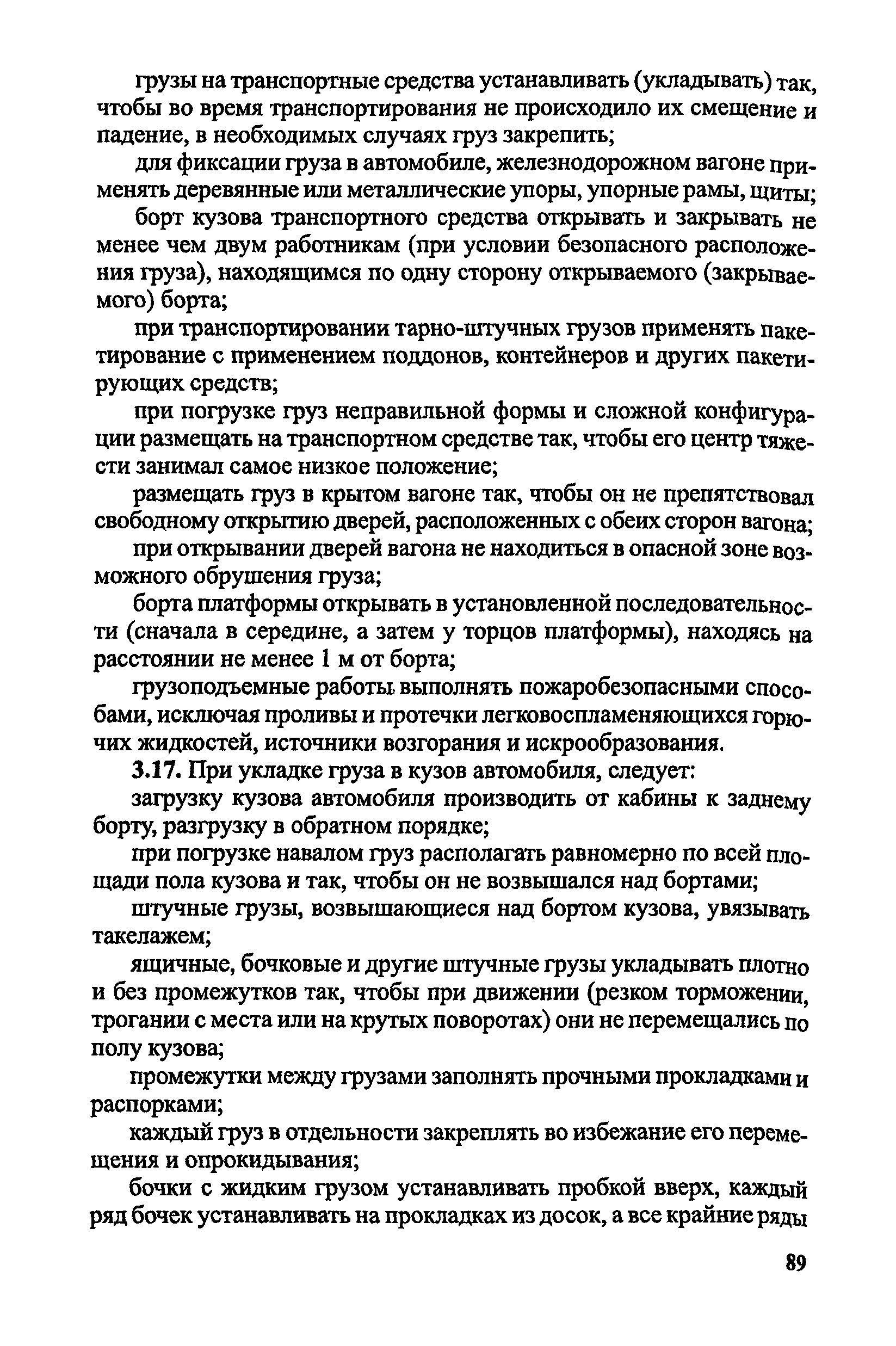 грузы на транспортные средства устанавливать (укладывать) так, чтобы во время транспортирования не происходило их смещение и падение, в необходимых случаях груз закрепить;

для фиксации груза в автомобиле, железнодорожном вагоне применять деревянные или металлические упоры, упорные рамы, щиты;

борт кузова транспортного средства открывать и закрывать не менее чем двум работникам (при условии безопасного расположения груза), находящимся по одну сторону открываемого (закрываемого) борта;

при транспортировании тарно-штучных грузов применять пакетирование с применением поддонов, контейнеров и других пакетирующих средств;

при погрузке груз неправильной формы и сложной конфигурации размещать на транспортном средстве так, чтобы его центр тяжести занимал самое низкое положение;

размещать груз в крытом вагоне так, чтобы он не препятствовал свободному открытию дверей, расположенных с обеих сторон вагона;

при открывании дверей вагона не находиться в опасной зоне возможного обрушения груза;

борта платформы открывать в установленной последовательности (сначала в середине, а затем у торцов платформы), находясь на расстоянии не менее 1 м от борта;

грузоподъемные работы выполнять пожаробезопасными способами, исключая проливы и протечки легковоспламеняющихся горючих жидкостей, источники возгорания и искрообразования.

3.17. При укладке груза в кузов автомобиля, следует:

загрузку кузова автомобиля производить от кабины к заднему борту, разгрузку в обратном порядке;

при погрузке навалом груз располагать равномерно по всей площади пола кузова и так, чтобы он не возвышался над бортами;

штучные грузы, возвышающиеся над бортом кузова, увязывать такелажем;

ящичные, бочковые и другие штучные грузы укладывать плотно и без промежутков так, чтобы при движении (резком торможении, трогании с места или на крутых поворотах) они не перемещались по полу кузова;

промежутки между грузами заполнять прочными прокладками и распорками;

каждый груз в отдельности закреплять во избежание его перемещения и опрокидывания;

бочки с жидким грузом устанавливать пробкой вверх, каждый ряд бочек устанавливать на прокладках из досок, а все крайние ряды

89